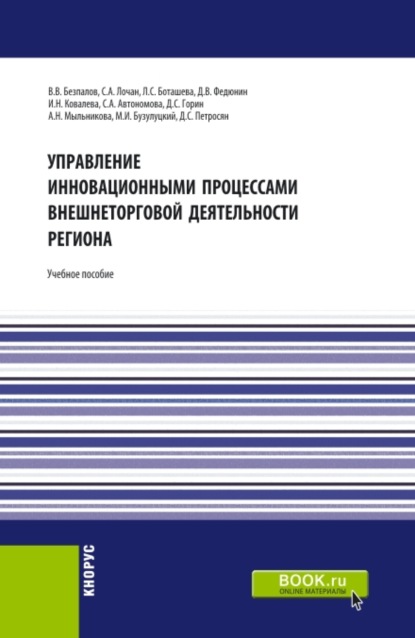 В.В. Безпалов, С.А. Лочан, Л.С. Боташева, Д.В. Федюнин
И.Н. Ковалева, С.А. Автономова, Д.С. Горин
А.Н. Мыльникова, М.И. Бузулуцкий, Д.С. Петросян

УПРАВЛЕНИЕ ИННОВАЦИОННЫМИ ПРОЦЕССАМИ ВНЕШНЕТОРГОВОЙ ДЕЯТЕЛЬНОСТИ РЕГИОНА

Учебное пособие

КНОРУС

BOOK.ru
ONLINE МАТЕРИАЛЫ